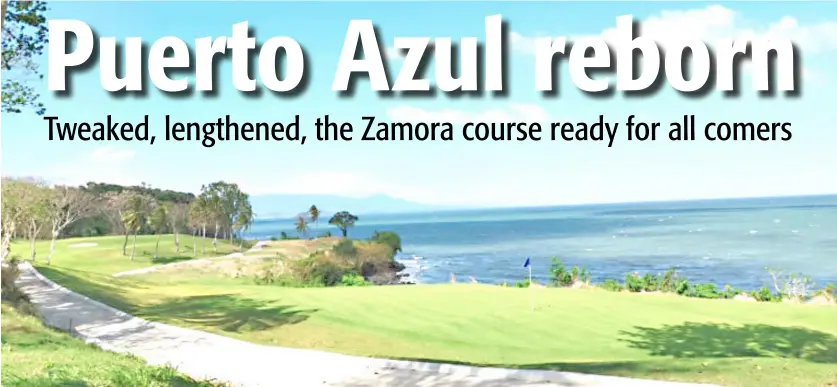 Puerto Azul reborn

Tweaked, lengthened, the Zamora course ready for all comers